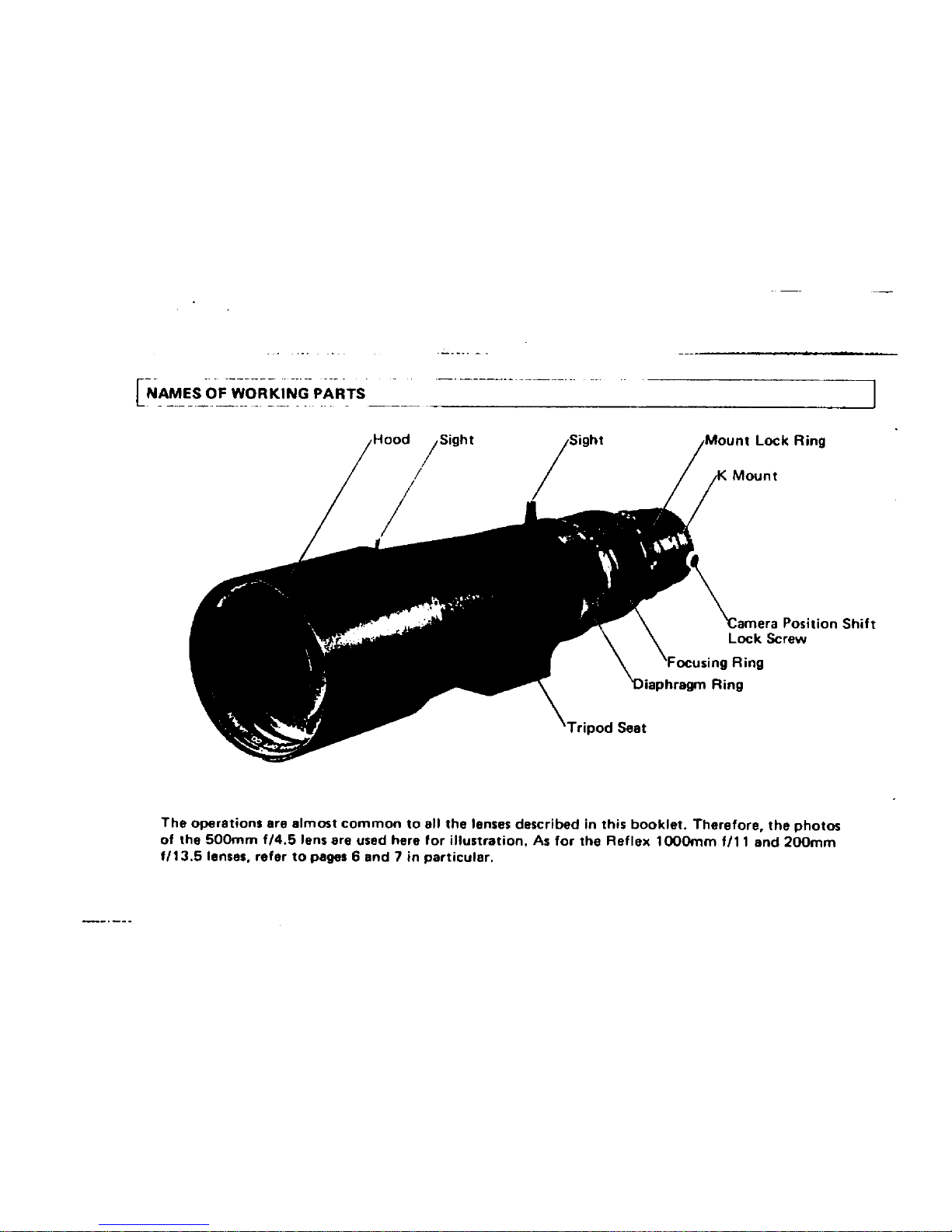 NAMES OF WORKING PARTS

Hood
Sight
Sight
Mount Lock Ring
K Mount
Camera Position Shift Lock Screw
Focusing Ring
Diaphragm Ring
Tripod Seat

The operations are almost common to all the lenses described in this booklet. Therefore, the photos of the 500mm f/4.5 lens are used here for illustration. As for the Reflex 1000mm f/11 and 200mm f/13.5 lenses, refer to pages 6 and 7 in particular.